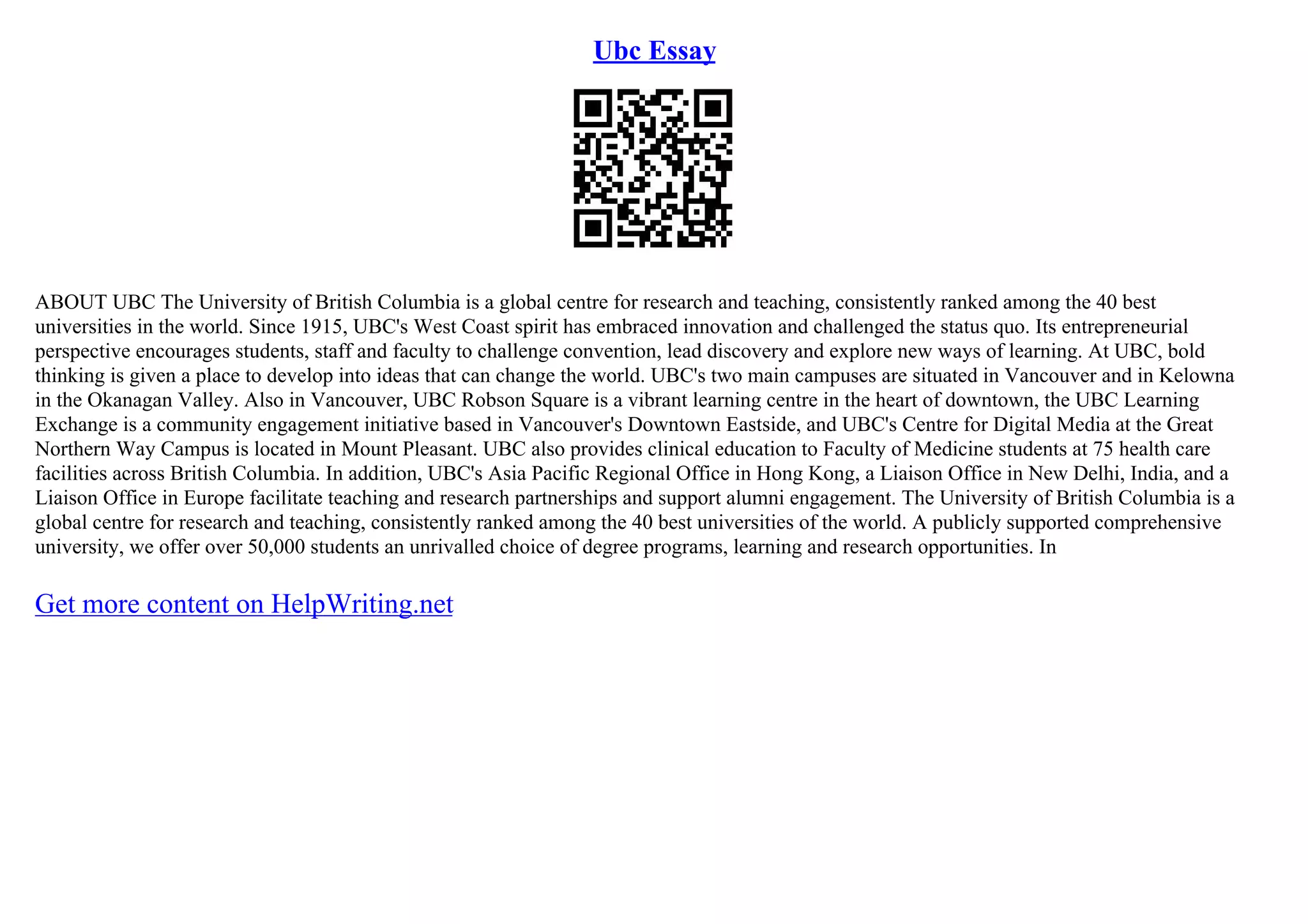 Ubc Essay

ABOUT UBC The University of British Columbia is a global centre for research and teaching, consistently ranked among the 40 best universities in the world. Since 1915, UBC's West Coast spirit has embraced innovation and challenged the status quo. Its entrepreneurial perspective encourages students, staff and faculty to challenge convention, lead discovery and explore new ways of learning. At UBC, bold thinking is given a place to develop into ideas that can change the world. UBC's two main campuses are situated in Vancouver and in Kelowna in the Okanagan Valley. Also in Vancouver, UBC Robson Square is a vibrant learning centre in the heart of downtown, the UBC Learning Exchange is a community engagement initiative based in Vancouver's Downtown Eastside, and UBC's Centre for Digital Media at the Great Northern Way Campus is located in Mount Pleasant. UBC also provides clinical education to Faculty of Medicine students at 75 health care facilities across British Columbia. In addition, UBC's Asia Pacific Regional Office in Hong Kong, a Liaison Office in New Delhi, India, and a Liaison Office in Europe facilitate teaching and research partnerships and support alumni engagement. The University of British Columbia is a global centre for research and teaching, consistently ranked among the 40 best universities of the world. A publicly supported comprehensive university, we offer over 50,000 students an unrivalled choice of degree programs, learning and research opportunities. In

Get more content on HelpWriting.net